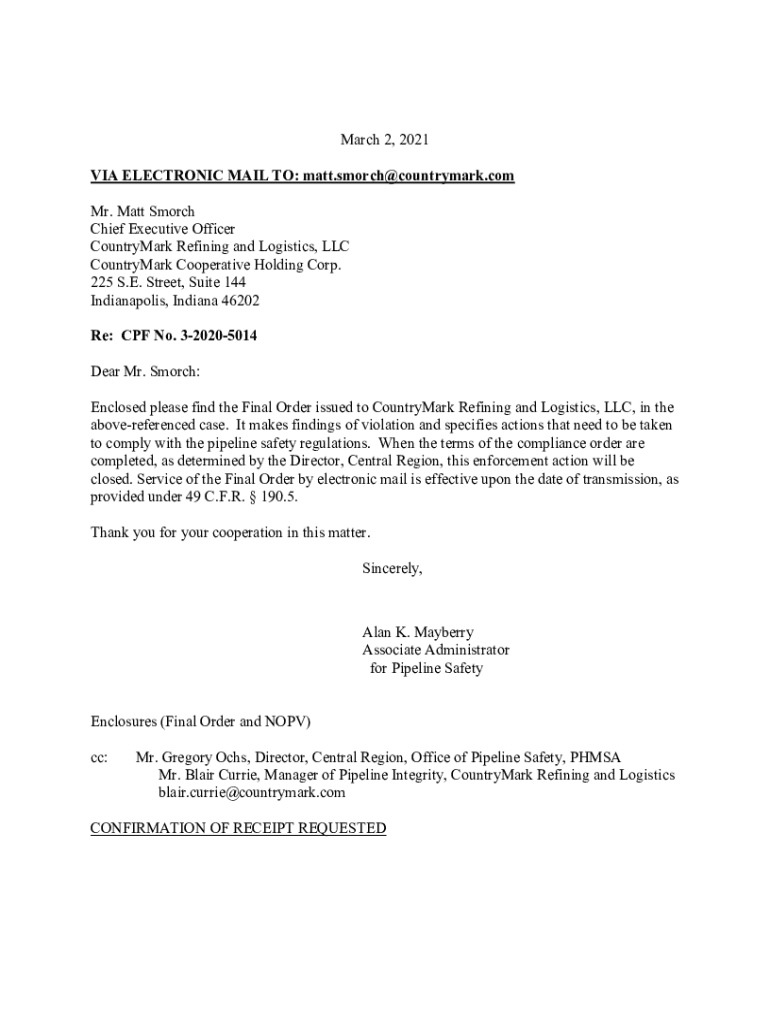 March 2, 2021

VIA ELECTRONIC MAIL TO: matt.smorch@countrymark.com

Mr. Matt Smorch
Chief Executive Officer
CountryMark Refining and Logistics, LLC
CountryMark Cooperative Holding Corp.
225 S.E. Street, Suite 144
Indianapolis, Indiana 46202

Re: CPF No. 3-2020-5014

Dear Mr. Smorch:

Enclosed please find the Final Order issued to CountryMark Refining and Logistics, LLC, in the above-referenced case. It makes findings of violation and specifies actions that need to be taken to comply with the pipeline safety regulations. When the terms of the compliance order are completed, as determined by the Director, Central Region, this enforcement action will be closed. Service of the Final Order by electronic mail is effective upon the date of transmission, as provided under 49 C.F.R. § 190.5.

Thank you for your cooperation in this matter.

Sincerely,

Alan K. Mayberry
Associate Administrator
for Pipeline Safety

Enclosures (Final Order and NOPV)

cc: Mr. Gregory Ochs, Director, Central Region, Office of Pipeline Safety, PHMSA
Mr. Blair Currie, Manager of Pipeline Integrity, CountryMark Refining and Logistics
blair.currie@countrymark.com

CONFIRMATION OF RECEIPT REQUESTED